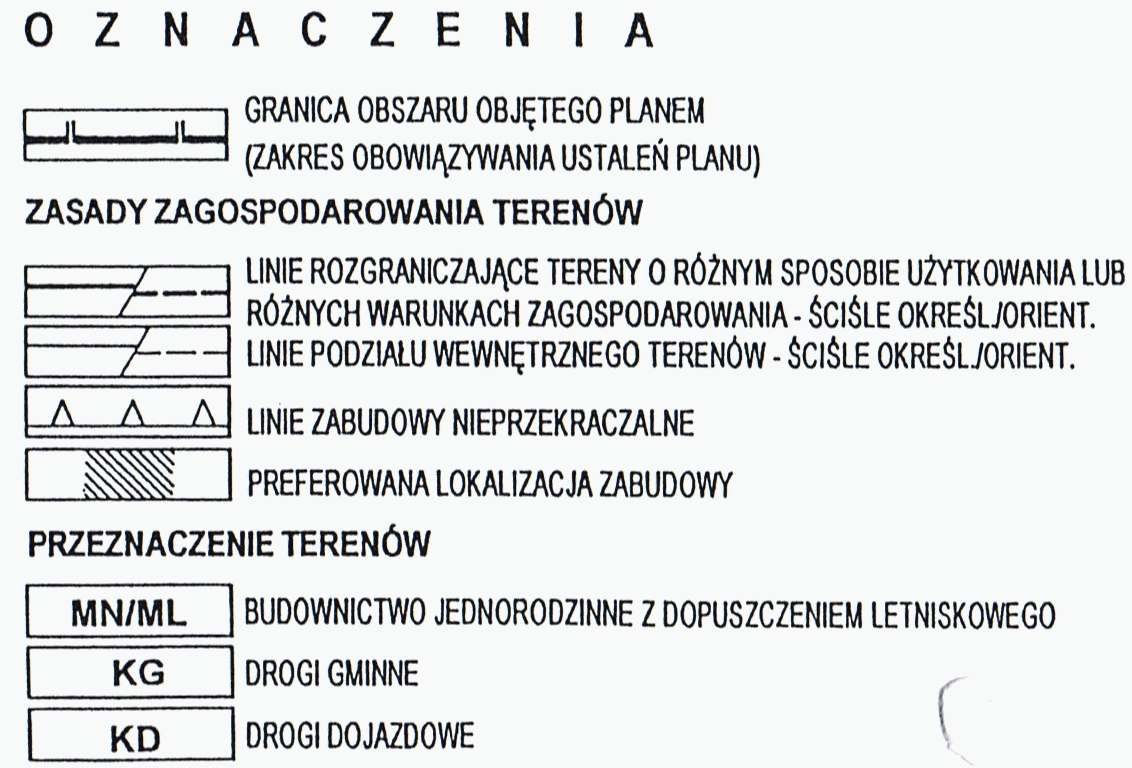 O Z N A C Z E N I A

GRANICA OBSZARU OBJĘTEGO PLANEM (ZAKRES OBOWIĄZYWANIA USTALEŃ PLANU)

ZASADY ZAGOSPODAROWANIA TERENÓW

LINIE ROZGRANICZAJĄCE TERENY O RÓŻNYM SPOSOBIE UŻYTKOWANIA LUB RÓŻNYCH WARUNKACH ZAGOSPODAROWANIA - ŚCIŚLE OKREŚL./ORIENT.

LINIE PODZIAŁU WEWNĘTRZNEGO TERENÓW - ŚCIŚLE OKREŚL./ORIENT.

LINIE ZABUDOWY NIEPRZEKRACZALNE

PREFEROWANA LOKALIZACJA ZABUDOWY

PRZEZNACZENIE TERENÓW

MN/ML BUDOWNICTWO JEDNORODZINNE Z DOPUSZCZENIEM LETNISKOWEGO

KG DROGI GMINNE

KD DROGI DOJAZDOWE